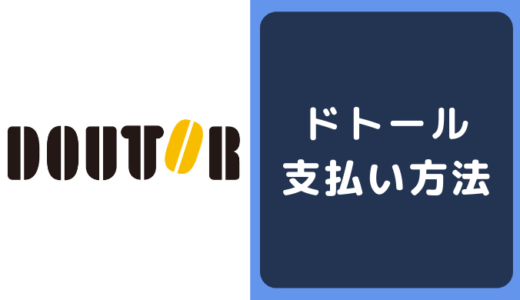 DOUTOR

ドトール
支払い方法